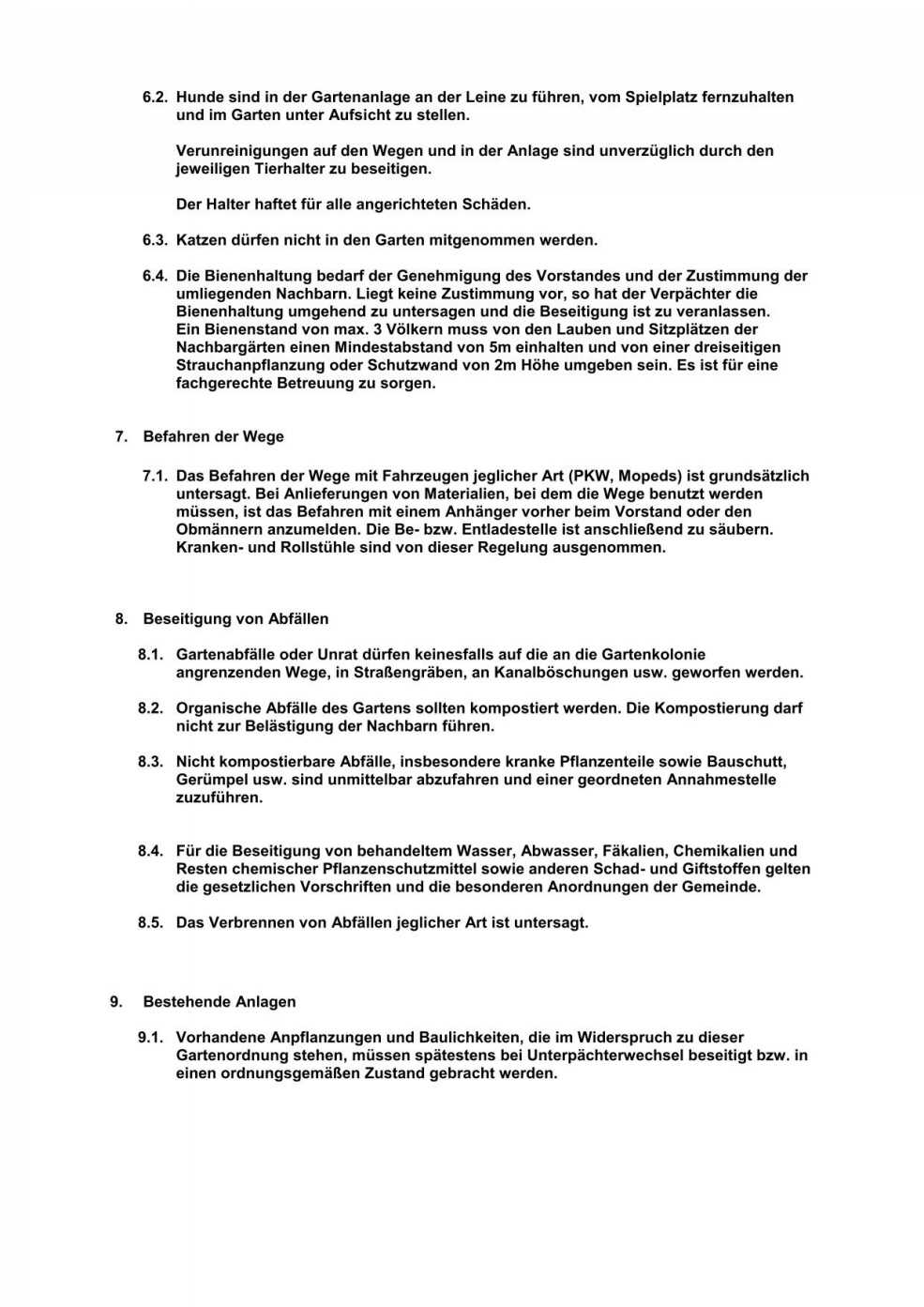 6.2. Hunde sind in der Gartenanlage an der Leine zu führen, vom Spielplatz fernzuhalten und im Garten unter Aufsicht zu stellen.

Verunreinigungen auf den Wegen und in der Anlage sind unverzüglich durch den jeweiligen Tierhalter zu beseitigen.

Der Halter haftet für alle angerichteten Schäden.

6.3. Katzen dürfen nicht in den Garten mitgenommen werden.

6.4. Die Bienenhaltung bedarf der Genehmigung des Vorstandes und der Zustimmung der umliegenden Nachbarn. Liegt keine Zustimmung vor, so hat der Verpächter die Bienenhaltung umgehend zu untersagen und die Beseitigung ist zu veranlassen. Ein Bienenstand von max. 3 Völkern muss von den Lauben und Sitzplätzen der Nachbargärten einen Mindestabstand von 5m einhalten und von einer dreiseitigen Strauchanpflanzung oder Schutzwand von 2m Höhe umgeben sein. Es ist für eine fachgerechte Betreuung zu sorgen.

7. Befahren der Wege

7.1. Das Befahren der Wege mit Fahrzeugen jeglicher Art (PKW, Mopeds) ist grundsätzlich untersagt. Bei Anlieferungen von Materialien, bei dem die Wege benutzt werden müssen, ist das Befahren mit einem Anhänger vorher beim Vorstand oder den Obmännern anzumelden. Die Be- bzw. Entladestelle ist anschließend zu säubern. Kranken- und Rollstühle sind von dieser Regelung ausgenommen.

8. Beseitigung von Abfällen

8.1. Gartenabfälle oder Unrat dürfen keinesfalls auf die an die Gartenkolonie angrenzenden Wege, in Straßengräben, an Kanalböschungen usw. geworfen werden.

8.2. Organische Abfälle des Gartens sollten kompostiert werden. Die Kompostierung darf nicht zur Belästigung der Nachbarn führen.

8.3. Nicht kompostierbare Abfälle, insbesondere kranke Pflanzenteile sowie Bauschutt, Gerümpel usw. sind unmittelbar abzufahren und einer geordneten Annahmestelle zuzuführen.

8.4. Für die Beseitigung von behandeltem Wasser, Abwasser, Fäkalien, Chemikalien und Resten chemischer Pflanzenschutzmittel sowie anderen Schad- und Giftstoffen gelten die gesetzlichen Vorschriften und die besonderen Anordnungen der Gemeinde.

8.5. Das Verbrennen von Abfällen jeglicher Art ist untersagt.

9. Bestehende Anlagen

9.1. Vorhandene Anpflanzungen und Baulichkeiten, die im Widerspruch zu dieser Gartenordnung stehen, müssen spätestens bei Unterpächterwechsel beseitigt bzw. in einen ordnungsgemäßen Zustand gebracht werden.